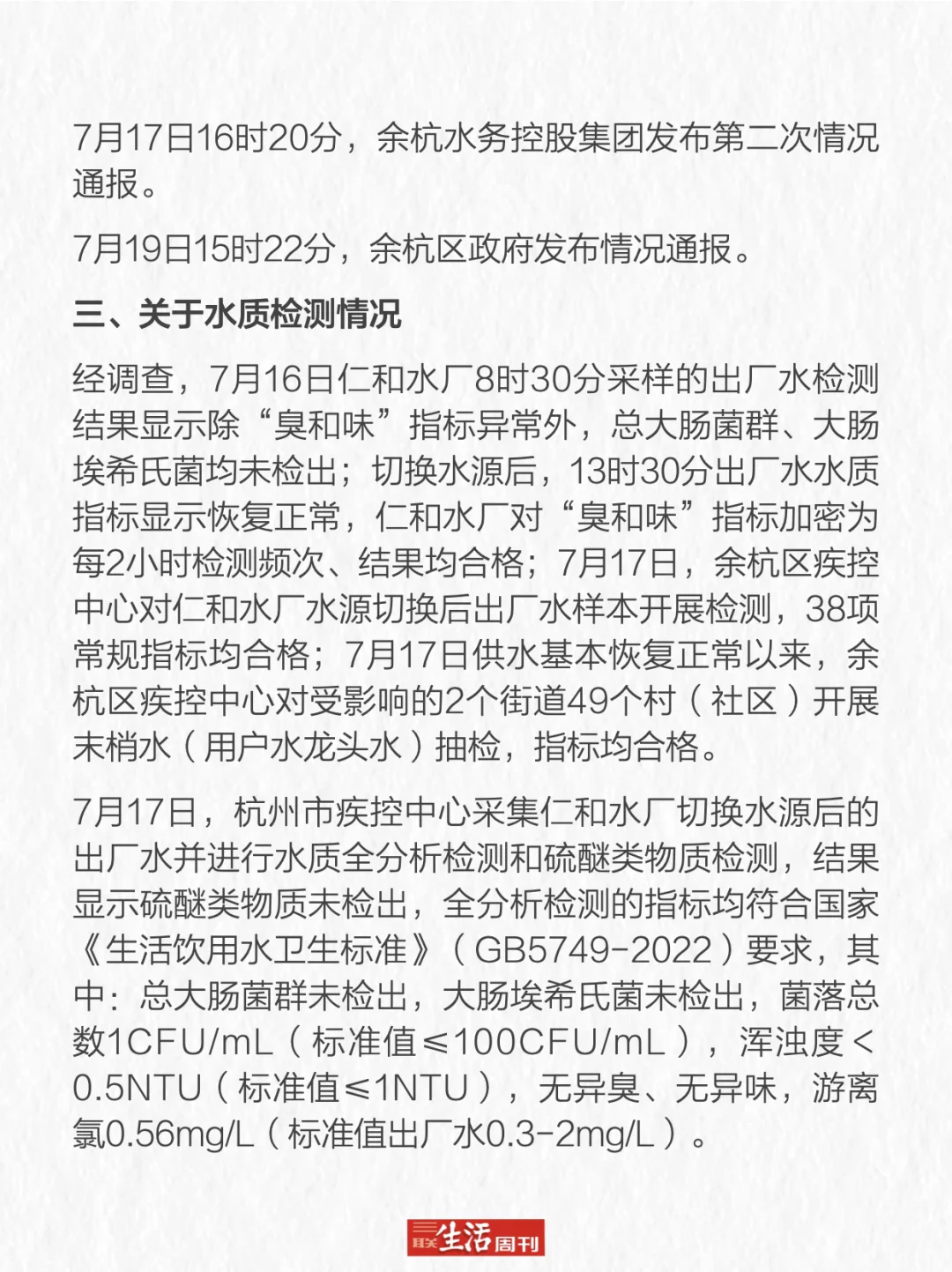 7月17日16时20分，余杭水务控股集团发布第二次情况通报。

7月19日15时22分，余杭区政府发布情况通报。

三、关于水质检测情况

经调查，7月16日仁和水厂8时30分采样的出厂水检测结果显示除“臭和味”指标异常外，总大肠菌群、大肠埃希氏菌均未检出；切换水源后，13时30分出厂水水质指标显示恢复正常，仁和水厂对“臭和味”指标加密为每2小时检测频次、结果均合格；7月17日，余杭区疾控中心对仁和水厂水源切换后出厂水样本开展检测，38项常规指标均合格；7月17日供水基本恢复正常以来，余杭区疾控中心对受影响的2个街道49个村（社区）开展末梢水（用户水龙头水）抽检，指标均合格。

7月17日，杭州市疾控中心采集仁和水厂切换水源后的出厂水并进行水质全分析检测和硫醚类物质检测，结果显示硫醚类物质未检出，全分析检测的指标均符合国家《生活饮用水卫生标准》（GB5749-2022）要求，其中：总大肠菌群未检出，大肠埃希氏菌未检出，菌落总数1CFU/mL（标准值≤100CFU/mL），浑浊度＜0.5NTU（标准值≤1NTU），无异臭、无异味，游离氯0.56mg/L（标准值出厂水0.3-2mg/L）。

三联生活周刊